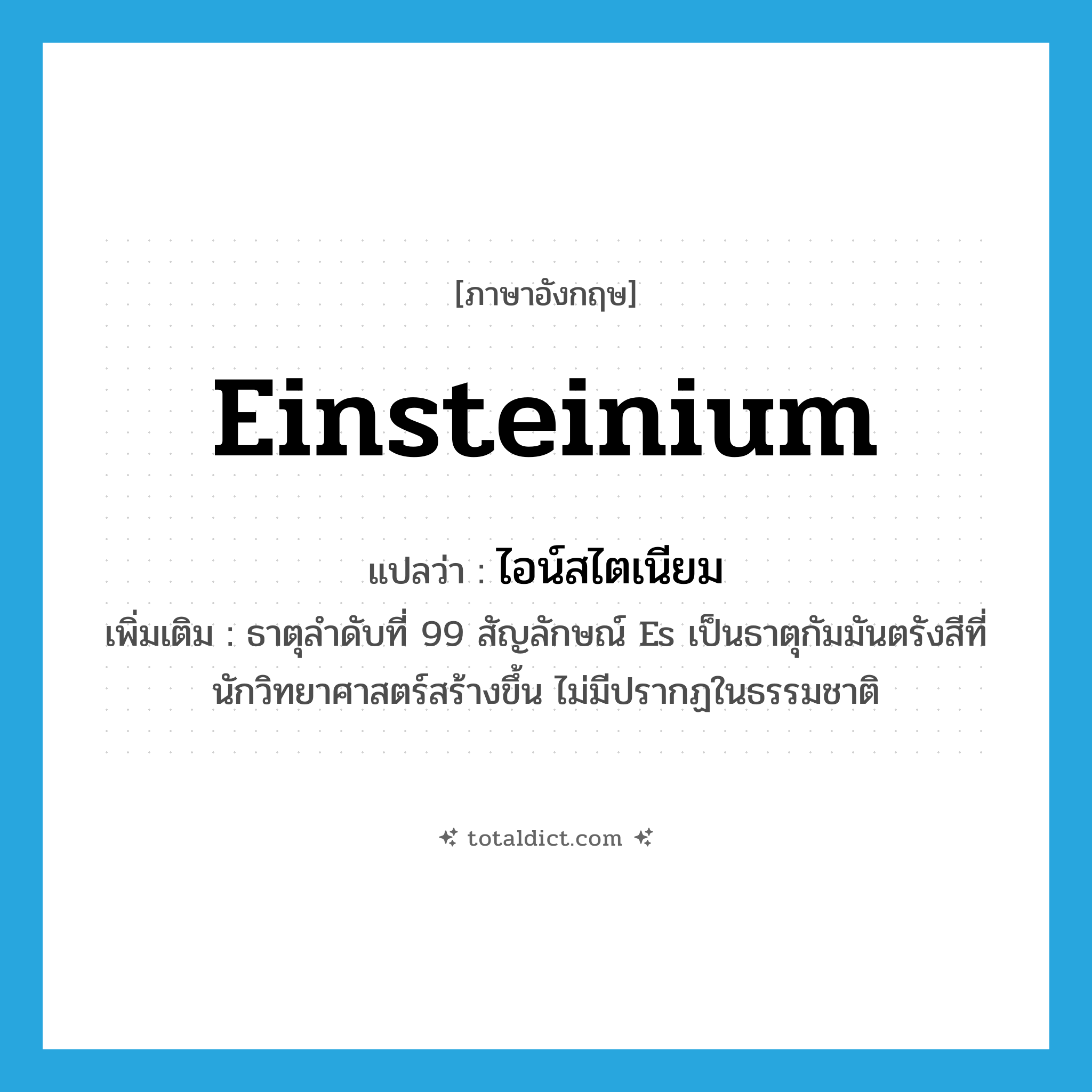 [ภาษาอังกฤษ]

Einsteinium

แปลว่า : ไอน์สไตเนียม

เพิ่มเติม : ธาตุลำดับที่ 99 สัญลักษณ์ Es เป็นธาตุกัมมันตรังสีที่นักวิทยาศาสตร์สร้างขึ้น ไม่มีปรากฏในธรรมชาติ

totaldict.com